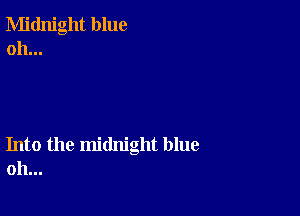 Midnight blue
oh...

Into the midnight blue
oh...